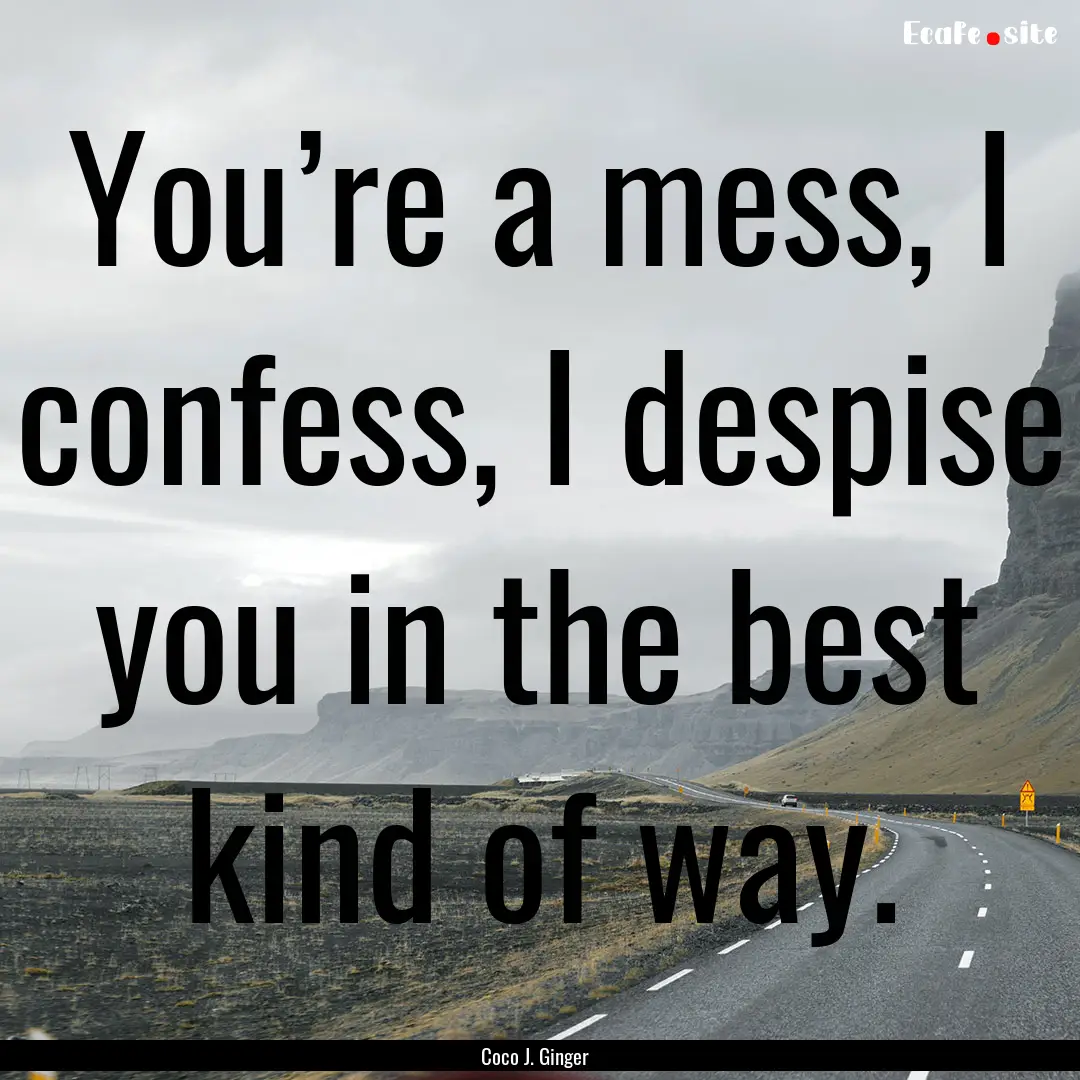 EcaFe.site

You’re a mess, I confess, I despise you in the best kind of way.

Coco J. Ginger